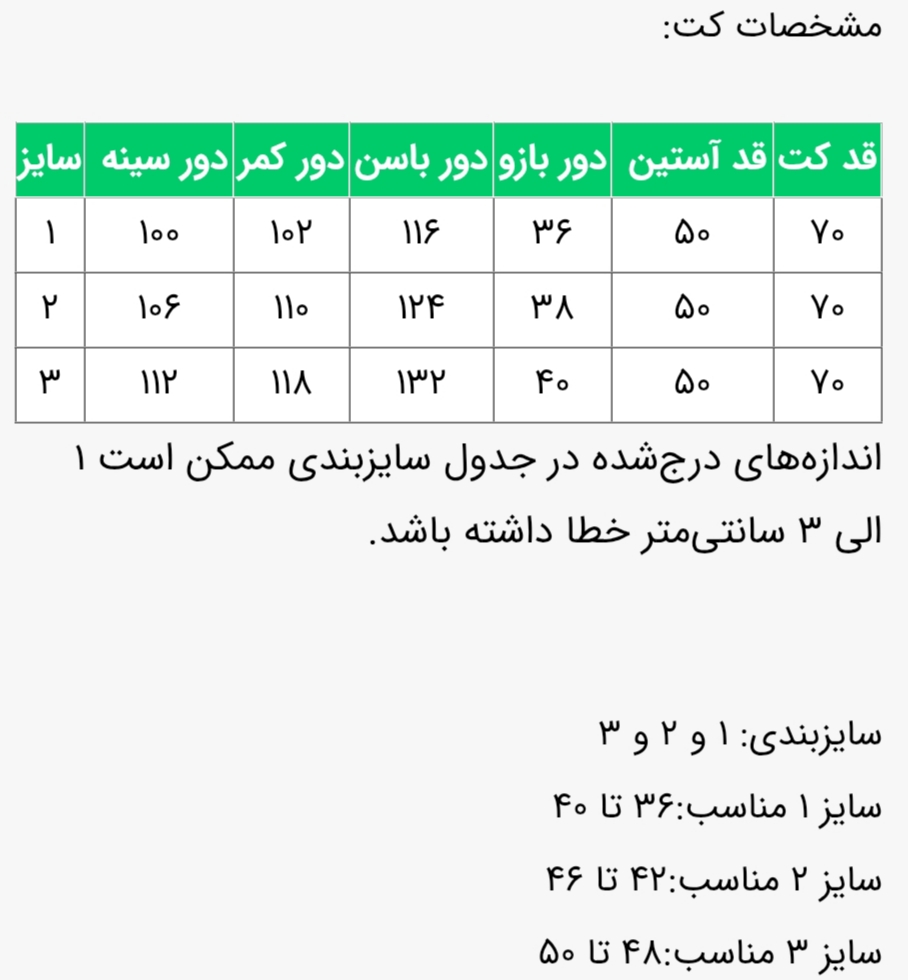 مشخصات کت:

| قد کت | قد آستین | دور بازو | دور باسن | دور کمر | دور سینه | سایز |
|---|---|---|---|---|---|---|
| ۷۰ | ۵۰ | ۳۶ | ۱۱۶ | ۱۰۲ | ۱۰۰ | ۱ |
| ۷۰ | ۵۰ | ۳۸ | ۱۲۴ | ۱۱۰ | ۱۰۶ | ۲ |
| ۷۰ | ۵۰ | ۴۰ | ۱۳۲ | ۱۱۸ | ۱۱۲ | ۳ |

اندازه‌های درج‌شده در جدول سایزبندی ممکن است ۱ الی ۳ سانتی‌متر خطا داشته باشد.

سایزبندی: ۱ و ۲ و ۳

سایز ۱ مناسب:۳۶ تا ۴۰

سایز ۲ مناسب:۴۲ تا ۴۶

سایز ۳ مناسب:۴۸ تا ۵۰